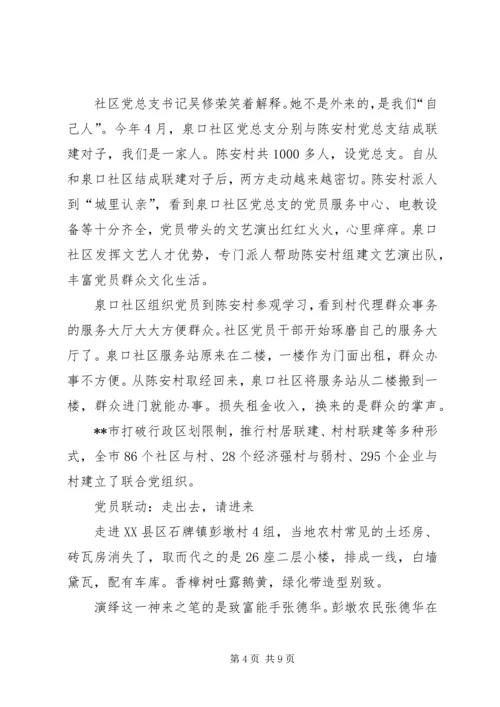 社区党总支书记吴修荣笑着解释。她不是外来的，是我们“自己人”。今年4月，泉口社区党总支分别与陈安村党总支结成联建对子，我们是一家人。陈安村共1000多人，设党总支。自从和泉口社区结成联建对子后，两方走动越来越密切。陈安村派人到“城里认亲”，看到泉口社区党总支的党员服务中心、电教设备等十分齐全，党员带头的文艺演出红红火火，心里痒痒。泉口社区发挥文艺人才优势，专门派人帮助陈安村组建文艺演出队，丰富党员群众文化生活。

泉口社区组织党员到陈安村参观学习，看到村代理群众事务的服务大厅大大方便群众。社区党员干部开始琢磨自己的服务大厅了。泉口社区服务站原来在二楼，一楼作为门面出租，群众办事不方便。从陈安村取经回来，泉口社区将服务站从二楼搬到一楼，群众进门就能办事。损失租金收入，换来的是群众的掌声。

**市打破行政区划限制，推行村居联建、村村联建等多种形式，全市86个社区与村、28个经济强村与弱村、295个企业与村建立了联合党组织。

党员联动：走出去，请进来

走进XX县区石牌镇彭墩村4组，当地农村常见的土坯房、砖瓦房消失了，取而代之的是26座二层小楼，排成一线，白墙黛瓦，配有车库。香樟树吐露鹅黄，绿化带造型别致。

演绎这一神来之笔的是致富能手张德华。彭墩农民张德华在

第4页 共9页